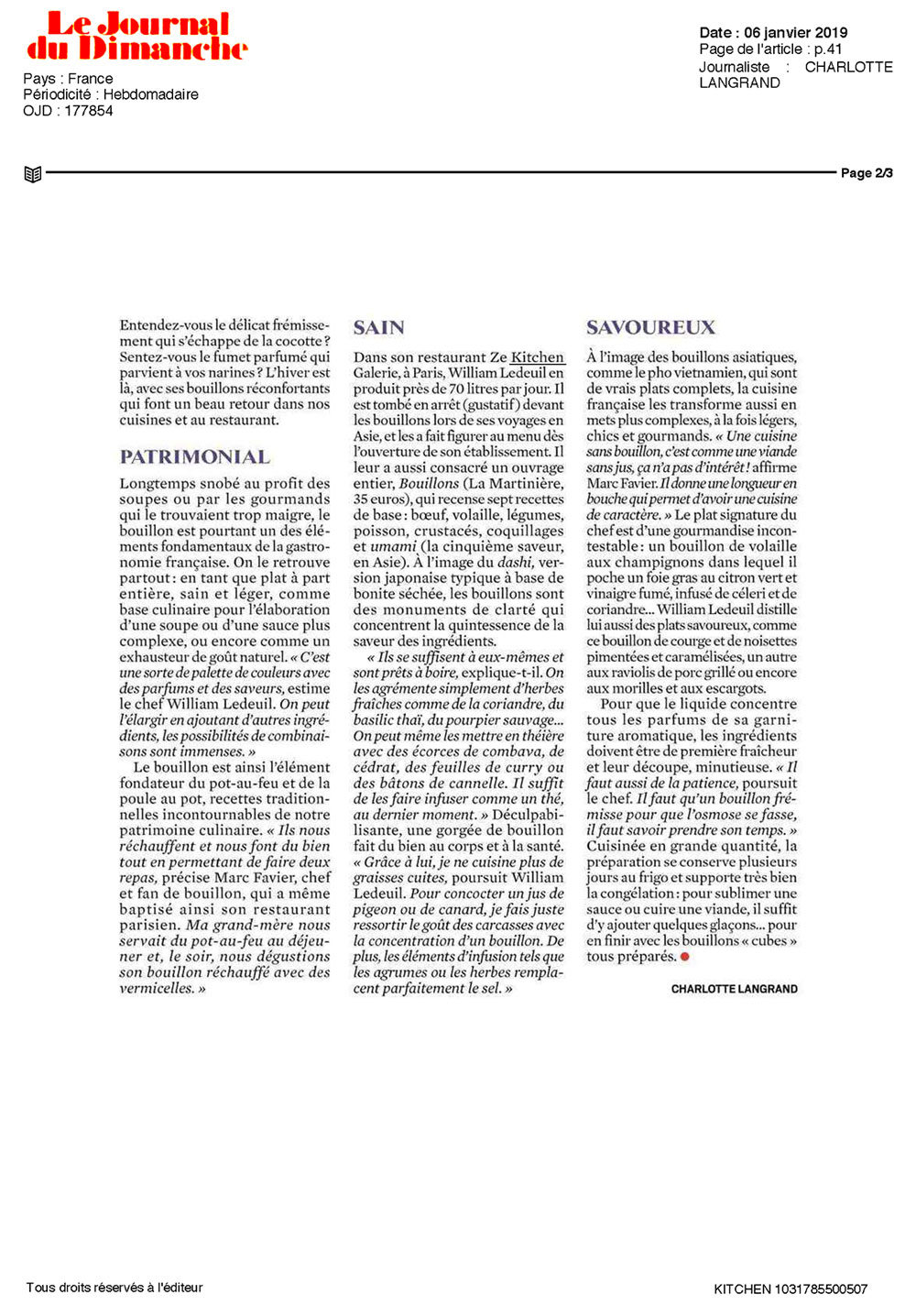 Le Journal du Dimanche

Pays : France
Périodicité : Hebdomadaire
OJD : 177854

Date : 06 janvier 2019
Page de l'article : p.41
Journaliste : CHARLOTTE LANGRAND

Page 2/3

Entendez-vous le délicat frémissement qui s'échappe de la cocotte ? Sentez-vous le fumet parfumé qui parvient à vos narines ? L'hiver est là, avec ses bouillons réconfortants qui font un beau retour dans nos cuisines et au restaurant.

PATRIMONIAL

Longtemps snobé au profit des soupes ou par les gourmands qui le trouvaient trop maigre, le bouillon est pourtant un des éléments fondamentaux de la gastronomie française. On le retrouve partout : en tant que plat à part entière, sain et léger, comme base culinaire pour l'élaboration d'une soupe ou d'une sauce plus complexe, ou encore comme un exhausteur de goût naturel. « C'est une sorte de palette de couleurs avec des parfums et des saveurs, estime le chef William Ledeuil. On peut l'élargir en ajoutant d'autres ingrédients, les possibilités de combinaisons sont immenses. »

Le bouillon est ainsi l'élément fondateur du pot-au-feu et de la poule au pot, recettes traditionnelles incontournables de notre patrimoine culinaire. « Ils nous réchauffent et nous font du bien tout en permettant de faire deux repas, précise Marc Favier, chef et fan de bouillon, qui a même baptisé ainsi son restaurant parisien. Ma grand-mère nous servait du pot-au-feu au déjeuner et, le soir, nous dégustions son bouillon réchauffé avec des vermicelles. »

SAIN

Dans son restaurant Ze Kitchen Galerie, à Paris, William Ledeuil en produit près de 70 litres par jour. Il est tombé en arrêt (gustatif) devant les bouillons lors de ses voyages en Asie, et les a fait figurer au menu dès l'ouverture de son établissement. Il leur a aussi consacré un ouvrage entier, Bouillons (La Martinière, 35 euros), qui recense sept recettes de base : bœuf, volaille, légumes, poisson, crustacés, coquillages et umami (la cinquième saveur, en Asie). À l'image du dashi, version japonaise typique à base de bonite séchée, les bouillons sont des monuments de clarté qui concentrent la quintessence de la saveur des ingrédients.

« Ils se suffisent à eux-mêmes et sont prêts à boire, explique-t-il. On les agrémente simplement d'herbes fraîches comme de la coriandre, du basilic thaï, du pourpier sauvage... On peut même les mettre en théière avec des écorces de combava, de cédrat, des feuilles de curry ou des bâtons de cannelle. Il suffit de les faire infuser comme un thé, au dernier moment. » Déculpabilisante, une gorgée de bouillon fait du bien au corps et à la santé. « Grâce à lui, je ne cuisine plus de graisses cuites, poursuit William Ledeuil. Pour concocter un jus de pigeon ou de canard, je fais juste ressortir le goût des carcasses avec la concentration d'un bouillon. De plus, les éléments d'infusion tels que les agrumes ou les herbes remplacent parfaitement le sel. »

SAVOUREUX

À l'image des bouillons asiatiques, comme le pho vietnamien, qui sont de vrais plats complets, la cuisine française les transforme aussi en mets plus complexes, à la fois légers, chics et gourmands. « Une cuisine sans bouillon, c'est comme une viande sans jus, ça n'a pas d'intérêt ! affirme Marc Favier. Il donne une longueur en bouche qui permet d'avoir une cuisine de caractère. » Le plat signature du chef est d'une gourmandise incontestable : un bouillon de volaille aux champignons dans lequel il poche un foie gras au citron vert et vinaigre fumé, infusé de céleri et de coriandre... William Ledeuil distille lui aussi des plats savoureux, comme ce bouillon de courge et de noisettes pimentées et caramélisées, un autre aux raviolis de porc grillé ou encore aux morilles et aux escargots.

Pour que le liquide concentre tous les parfums de sa garniture aromatique, les ingrédients doivent être de première fraîcheur et leur découpe, minutieuse. « Il faut aussi de la patience, poursuit le chef. Il faut qu'un bouillon frémisse pour que l'osmose se fasse, il faut savoir prendre son temps. » Cuisinée en grande quantité, la préparation se conserve plusieurs jours au frigo et supporte très bien la congélation : pour sublimer une sauce ou cuire une viande, il suffit d'y ajouter quelques glaçons... pour en finir avec les bouillons « cubes » tous préparés.

CHARLOTTE LANGRAND

Tous droits réservés à l'éditeur

KITCHEN 1031785500507